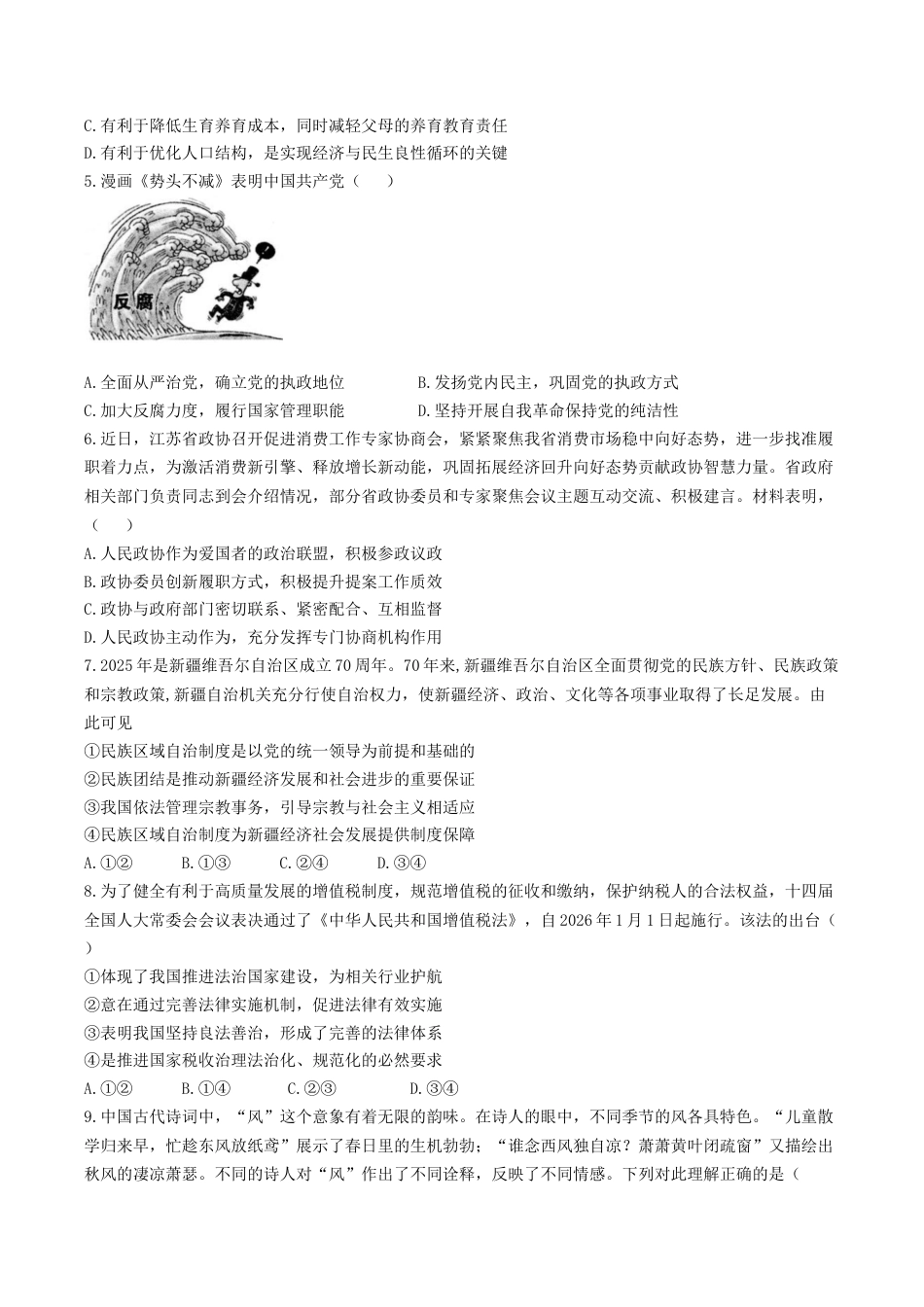 C.有利于降低生育养育成本，同时减轻父母的养育教育责任
D.有利于优化人口结构，是实现经济与民生良性循环的关键
5.漫画《势头不减》表明中国共产党（　　）

反腐

A.全面从严治党，确立党的执政地位
B.发扬党内民主，巩固党的执政方式
C.加大反腐力度，履行国家管理职能
D.坚持开展自我革命保持党的纯洁性
6.近日，江苏省政协召开促进消费工作专家协商会，紧紧聚焦我省消费市场稳中向好态势，进一步找准履职着力点，为激活消费新引擎、释放增长新动能，巩固拓展经济回升向好态势贡献政协智慧力量。省政府相关部门负责同志到会介绍情况，部分省政协委员和专家聚焦会议主题互动交流、积极建言。材料表明，（　　）
A.人民政协作为爱国者的政治联盟，积极参政议政
B.政协委员创新履职方式，积极提升提案工作质效
C.政协与政府部门密切联系、紧密配合、互相监督
D.人民政协主动作为，充分发挥专门协商机构作用
7.2025年是新疆维吾尔自治区成立70周年。70年来,新疆维吾尔自治区全面贯彻党的民族方针、民族政策和宗教政策,新疆自治机关充分行使自治权力，使新疆经济、政治、文化等各项事业取得了长足发展。由此可见
①民族区域自治制度是以党的统一领导为前提和基础的
②民族团结是推动新疆经济发展和社会进步的重要保证
③我国依法管理宗教事务，引导宗教与社会主义相适应
④民族区域自治制度为新疆经济社会发展提供制度保障
A.①②　　B.①③　　C.②④　　D.③④
8.为了健全有利于高质量发展的增值税制度，规范增值税的征收和缴纳，保护纳税人的合法权益，十四届全国人大常委会会议表决通过了《中华人民共和国增值税法》，自2026年1月1日起施行。该法的出台（　　）
①体现了我国推进法治国家建设，为相关行业护航
②意在通过完善法律实施机制，促进法律有效实施
③表明我国坚持良法善治，形成了完善的法律体系
④是推进国家税收治理法治化、规范化的必然要求
A.①②　　B.①④　　C.②③　　D.③④
9.中国古代诗词中，“风”这个意象有着无限的韵味。在诗人的眼中，不同季节的风各具特色。“儿童散学归来早，忙趁东风放纸鸢”展示了春日里的生机勃勃；“谁念西风独自凉？萧萧黄叶闭疏窗”又描绘出秋风的凄凉萧瑟。不同的诗人对“风”作出了不同诠释，反映了不同情感。下列对此理解正确的是（